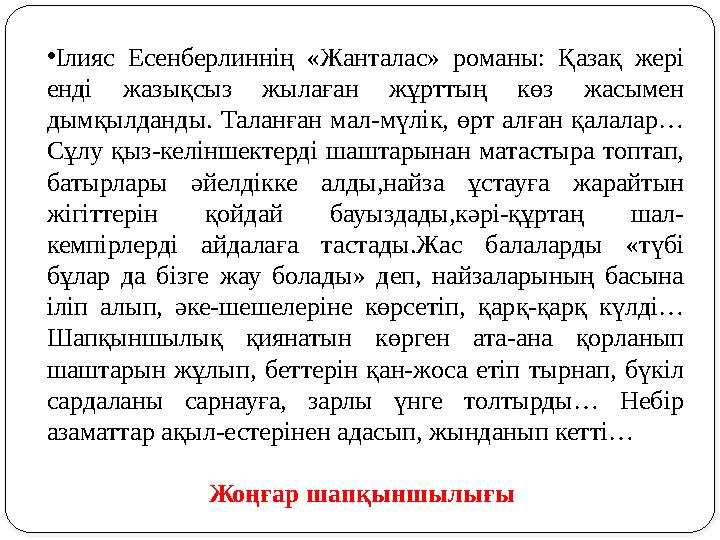 •Ілияс Есенберлиннің «Жанталас» романы: Қазақ жері енді жазықсыз жылаған жұрттың көз жасымен дымқылданды. Таланған мал-мүлік, өрт алған қалалар… Сұлу қыз-келіншектерді шаштарынан матастыра топтап, батырлары әйелдікке алды,найза ұстауға жарайтын жігіттерін қойдай бауыздады,кәрі-құртаң шал-кемпірлерді айдалаға тастады.Жас балаларды «түбі бұлар да бізге жау болады» деп, найзаларының басына іліп алып, әке-шешелеріне көрсетіп, қарқ-қарқ күлді… Шапқыншылық қиянатын көрген ата-ана қорланып шаштарын жұлып, беттерін қан-жоса етіп тырнап, бүкіл сардаланы сарнауға, зарлы үнге толтырды… Небір азаматтар ақыл-естерінен адасып, жынданып кетті…

Жоңғар шапқыншылығы